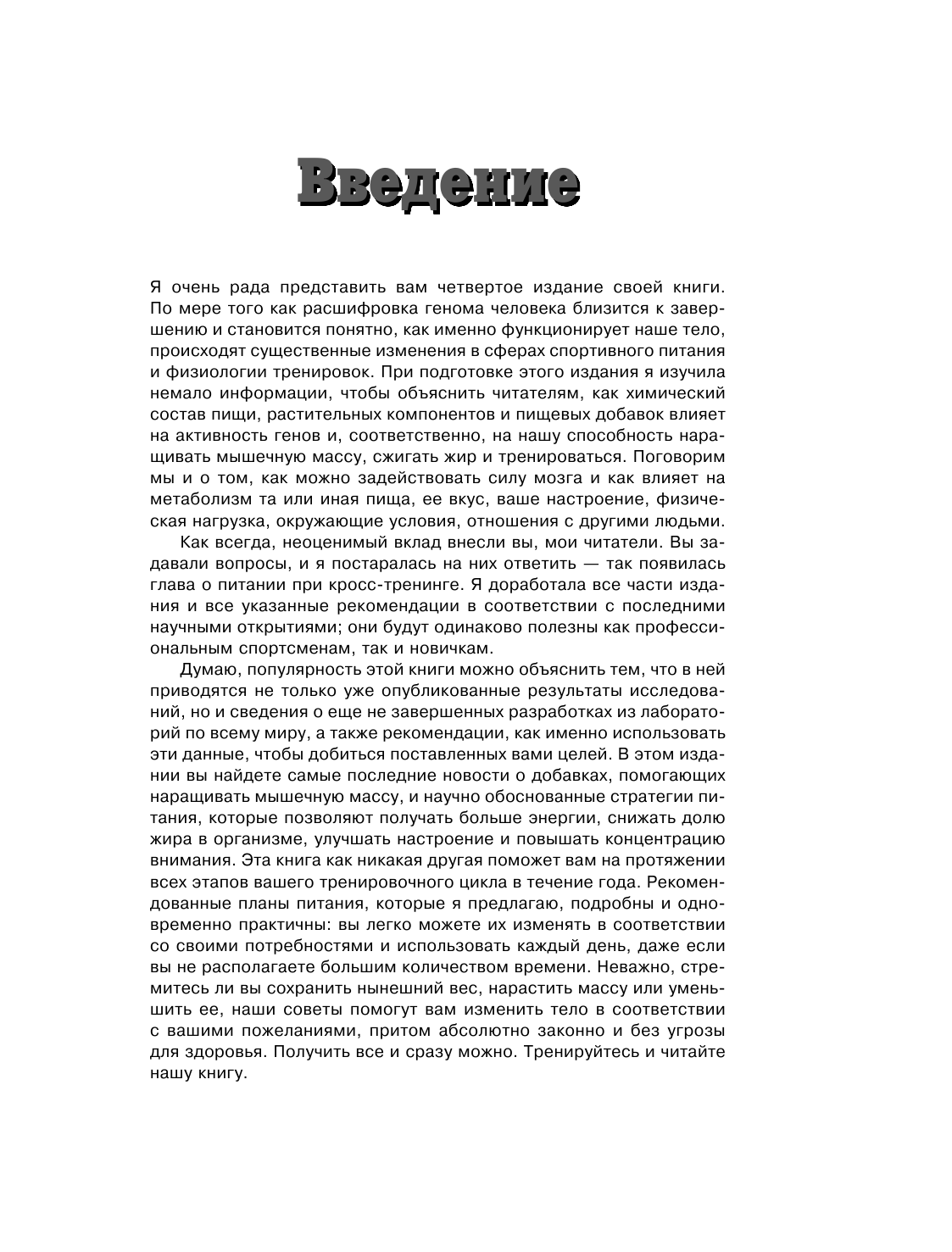 Введение

Я очень рада представить вам четвертое издание своей книги. По мере того как расшифровка генома человека близится к завершению и становится понятно, как именно функционирует наше тело, происходят существенные изменения в сферах спортивного питания и физиологии тренировок. При подготовке этого издания я изучила немало информации, чтобы объяснить читателям, как химический состав пищи, растительных компонентов и пищевых добавок влияет на активность генов и, соответственно, на нашу способность наращивать мышечную массу, сжигать жир и тренироваться. Поговорим мы и о том, как можно задействовать силу мозга и как влияет на метаболизм та или иная пища, ее вкус, ваше настроение, физическая нагрузка, окружающие условия, отношения с другими людьми.

Как всегда, неоценимый вклад внесли вы, мои читатели. Вы задавали вопросы, и я постаралась на них ответить — так появилась глава о питании при кросс-тренинге. Я доработала все части издания и все указанные рекомендации в соответствии с последними научными открытиями; они будут одинаково полезны как профессиональным спортсменам, так и новичкам.

Думаю, популярность этой книги можно объяснить тем, что в ней приводятся не только уже опубликованные результаты исследований, но и сведения о еще не завершенных разработках из лабораторий по всему миру, а также рекомендации, как именно использовать эти данные, чтобы добиться поставленных вами целей. В этом издании вы найдете самые последние новости о добавках, помогающих наращивать мышечную массу, и научно обоснованные стратегии питания, которые позволяют получать больше энергии, снижать долю жира в организме, улучшать настроение и повышать концентрацию внимания. Эта книга как никакая другая поможет вам на протяжении всех этапов вашего тренировочного цикла в течение года. Рекомендованные планы питания, которые я предлагаю, подробны и одновременно практичны: вы легко можете их изменять в соответствии со своими потребностями и использовать каждый день, даже если вы не располагаете большим количеством времени. Неважно, стремитесь ли вы сохранить нынешний вес, нарастить массу или уменьшить ее, наши советы помогут вам изменить тело в соответствии с вашими пожеланиями, притом абсолютно законно и без угрозы для здоровья. Получить все и сразу можно. Тренируйтесь и читайте нашу книгу.